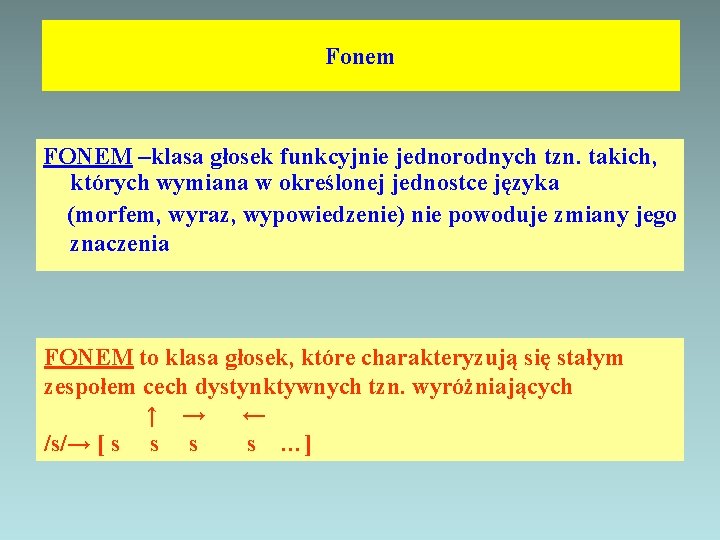 Fonem

FONEM –klasa głosek funkcyjnie jednorodnych tzn. takich, których wymiana w określonej jednostce języka (morfem, wyraz, wypowiedzenie) nie powoduje zmiany jego znaczenia

FONEM to klasa głosek, które charakteryzują się stałym zespołem cech dystynktywnych tzn. wyróżniających
↑ → ←
/s/→ [ s s s s …]